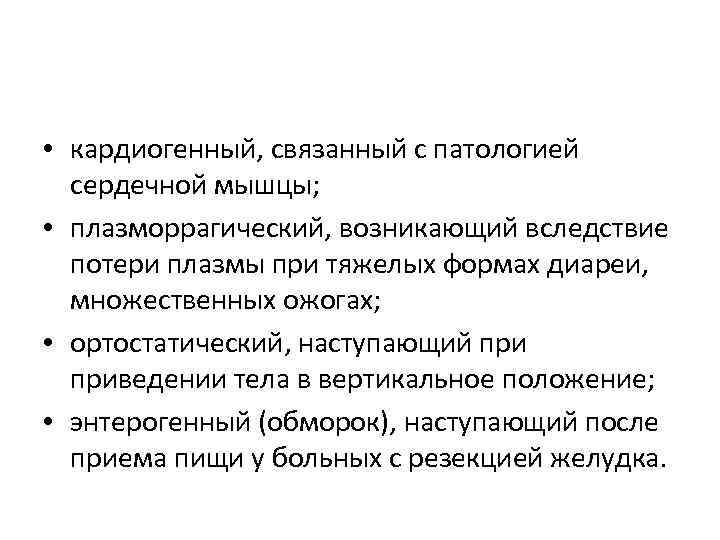 • кардиогенный, связанный с патологией сердечной мышцы;

• плазморрагический, возникающий вследствие потери плазмы при тяжелых формах диареи, множественных ожогах;

• ортостатический, наступающий при приведении тела в вертикальное положение;

• энтерогенный (обморок), наступающий после приема пищи у больных с резекцией желудка.